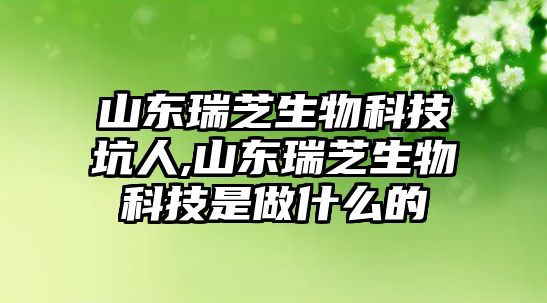 山东瑞芝生物科技坑人,山东瑞芝生物科技是做什么的